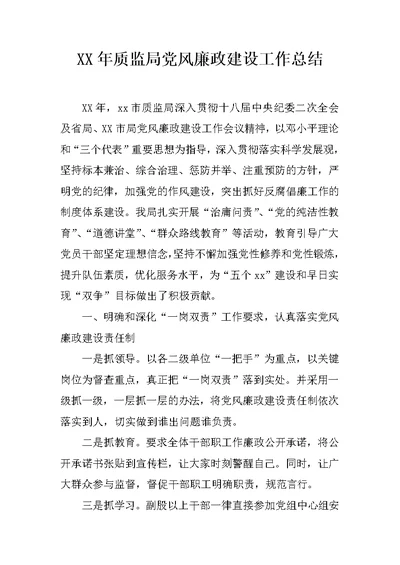 XX 年质监局党风廉政建设工作总结

XX 年，xx 市质监局深入贯彻十八届中央纪委二次全会及省局、XX 市局党风廉政建设工作会议精神，以邓小平理论和“三个代表”重要思想为指导，深入贯彻落实科学发展观，坚持标本兼治、综合治理、惩防并举、注重预防的方针，严明党的纪律，加强党的作风建设，突出抓好反腐倡廉工作的制度体系建设。我局扎实开展“治庸问责”、“党的纯洁性教育”、“道德讲堂”、“群众路线教育”等活动，教育引导广大党员干部坚定理想信念，坚持不懈加强党性修养和党性锻炼，提升队伍素质，优化服务水平，为“五个 xx”建设和早日实现“双争”目标做出了积极贡献。

一、明确和深化“一岗双责”工作要求，认真落实党风廉政建设责任制

一是抓领导。以各二级单位“一把手”为重点，以关键岗位为督查重点，真正把“一岗双责”落到实处。并采用一级抓一级，一层抓一层的办法，将党风廉政建设责任制依次落实到人，切实做到谁出问题谁负责。

二是抓教育。要求全体干部职工作廉政公开承诺，将公开承诺书张贴到宣传栏，让大家时刻警醒自己。同时，让广大群众参与监督，督促干部职工明确职责，规范言行。

三是抓学习。副股以上干部一律直接参加党组中心组安